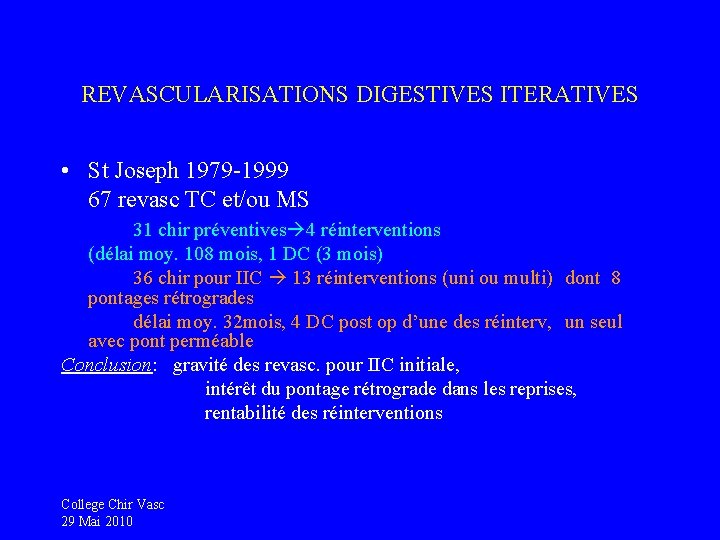 REVASCULARISATIONS DIGESTIVES ITERATIVES

• St Joseph 1979-1999
67 revasc TC et/ou MS

31 chir préventives→4 réinterventions
(délai moy. 108 mois, 1 DC (3 mois)

36 chir pour IIC → 13 réinterventions (uni ou multi) dont 8 pontages rétrogrades

délai moy. 32mois, 4 DC post op d'une des réinterv, un seul avec pont perméable

Conclusion: gravité des revasc. pour IIC initiale,
intérêt du pontage rétrograde dans les reprises,
rentabilité des réinterventions

College Chir Vasc
29 Mai 2010